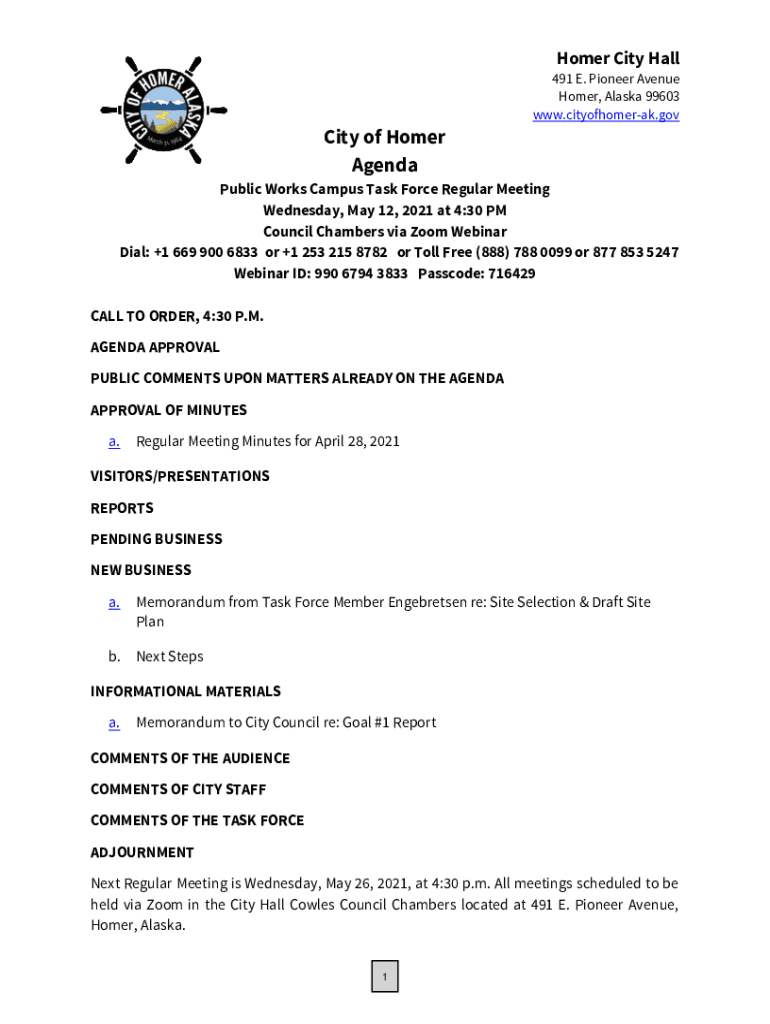 CITY OF HOMER ALASKA
March 31, 1964

Homer City Hall
491 E. Pioneer Avenue
Homer, Alaska 99603
www.cityofhomer-ak.gov

City of Homer
Agenda

Public Works Campus Task Force Regular Meeting
Wednesday, May 12, 2021 at 4:30 PM
Council Chambers via Zoom Webinar
Dial: +1 669 900 6833 or +1 253 215 8782 or Toll Free (888) 788 0099 or 877 853 5247
Webinar ID: 990 6794 3833 Passcode: 716429

CALL TO ORDER, 4:30 P.M.

AGENDA APPROVAL

PUBLIC COMMENTS UPON MATTERS ALREADY ON THE AGENDA

APPROVAL OF MINUTES

a. Regular Meeting Minutes for April 28, 2021

VISITORS/PRESENTATIONS

REPORTS

PENDING BUSINESS

NEW BUSINESS

a. Memorandum from Task Force Member Engebretsen re: Site Selection & Draft Site Plan

b. Next Steps

INFORMATIONAL MATERIALS

a. Memorandum to City Council re: Goal #1 Report

COMMENTS OF THE AUDIENCE

COMMENTS OF CITY STAFF

COMMENTS OF THE TASK FORCE

ADJOURNMENT

Next Regular Meeting is Wednesday, May 26, 2021, at 4:30 p.m. All meetings scheduled to be held via Zoom in the City Hall Cowles Council Chambers located at 491 E. Pioneer Avenue, Homer, Alaska.

1